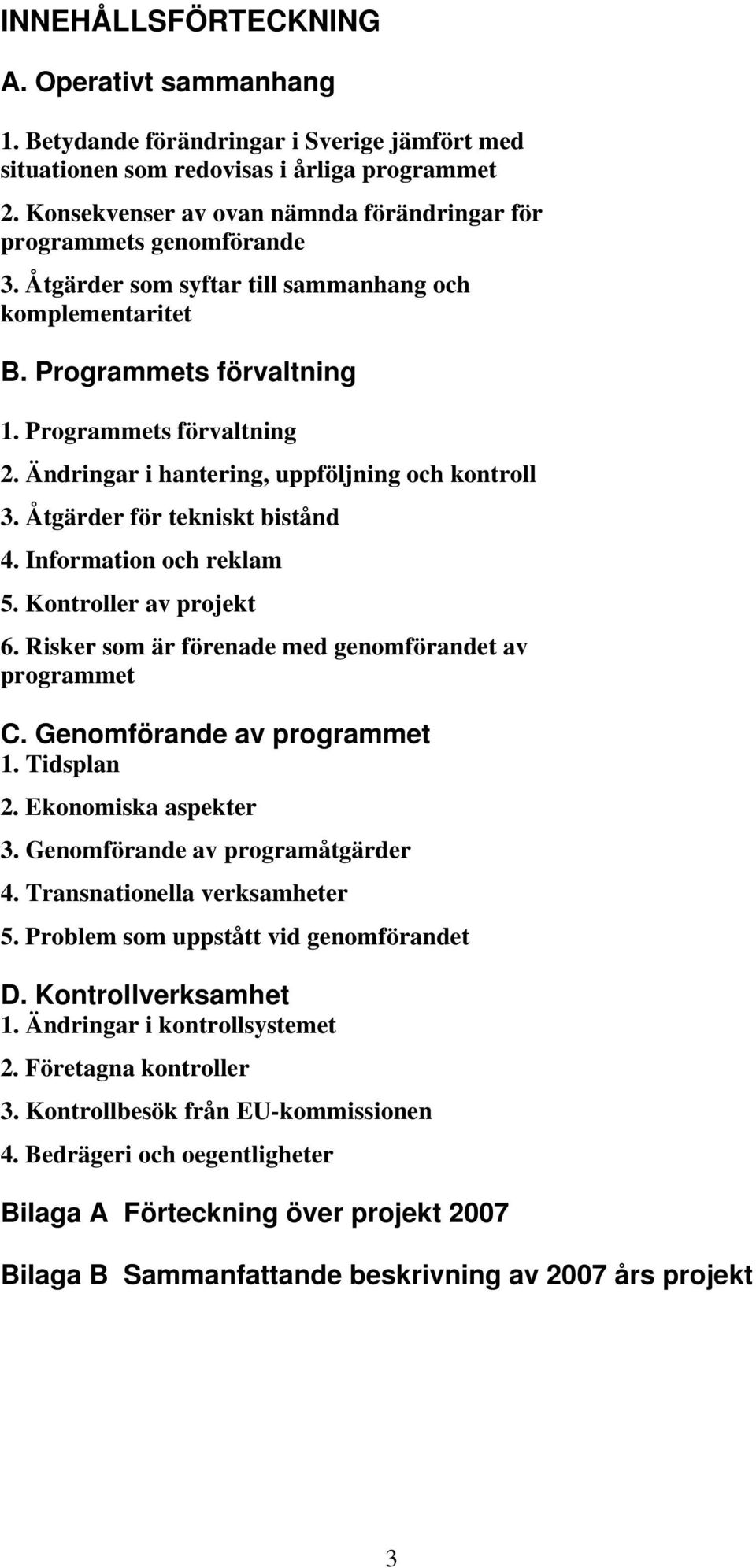 INNEHÅLLSFÖRTECKNING

A. Operativt sammanhang

1. Betydande förändringar i Sverige jämfört med situationen som redovisas i årliga programmet

2. Konsekvenser av ovan nämnda förändringar för programmets genomförande

3. Åtgärder som syftar till sammanhang och komplementaritet

B. Programmets förvaltning

1. Programmets förvaltning

2. Ändringar i hantering, uppföljning och kontroll

3. Åtgärder för tekniskt bistånd

4. Information och reklam

5. Kontroller av projekt

6. Risker som är förenade med genomförandet av programmet

C. Genomförande av programmet

1. Tidsplan

2. Ekonomiska aspekter

3. Genomförande av programåtgärder

4. Transnationella verksamheter

5. Problem som uppstått vid genomförandet

D. Kontrollverksamhet

1. Ändringar i kontrollsystemet

2. Företagna kontroller

3. Kontrollbesök från EU-kommissionen

4. Bedrägeri och oegentligheter

Bilaga A Förteckning över projekt 2007

Bilaga B Sammanfattande beskrivning av 2007 års projekt

3